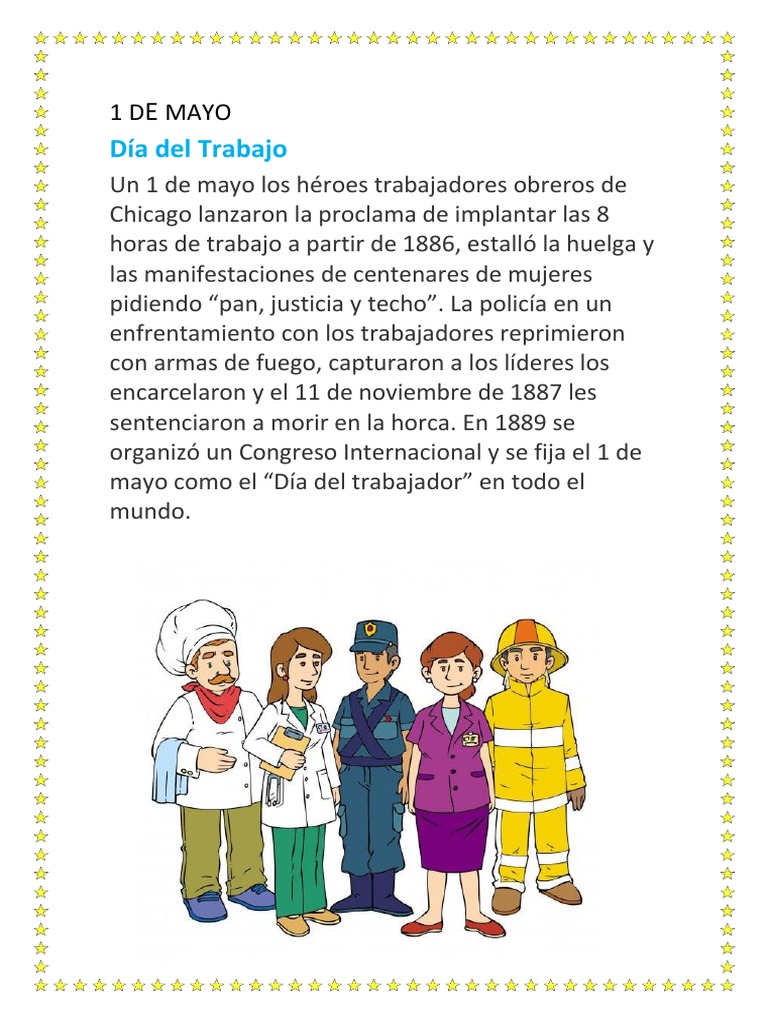 1 DE MAYO

Día del Trabajo

Un 1 de mayo los héroes trabajadores obreros de Chicago lanzaron la proclama de implantar las 8 horas de trabajo a partir de 1886, estalló la huelga y las manifestaciones de centenares de mujeres pidiendo “pan, justicia y techo”. La policía en un enfrentamiento con los trabajadores reprimieron con armas de fuego, capturaron a los líderes los encarcelaron y el 11 de noviembre de 1887 les sentenciaron a morir en la horca. En 1889 se organizó un Congreso Internacional y se fija el 1 de mayo como el “Día del trabajador” en todo el mundo.